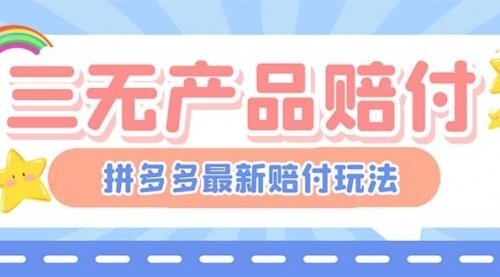 三无产品赔付

拼多多最新赔付玩法